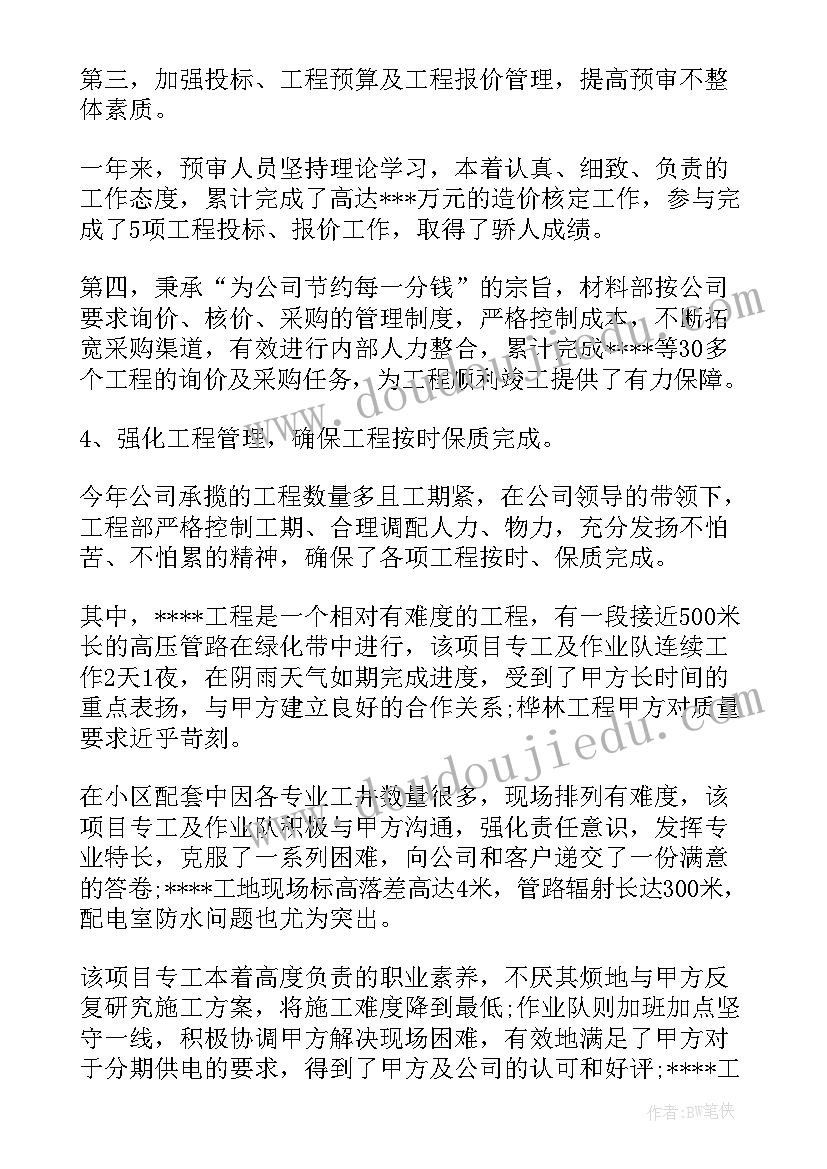 第三，加强投标、工程预算及工程报价管理，提高预审不整体素质。

一年来，预审人员坚持理论学习，本着认真、细致、负责的工作态度，累计完成了高达***万元的造价核定工作，参与完成了5项工程投标、报价工作，取得了骄人成绩。

第四，秉承“为公司节约每一分钱”的宗旨，材料部按公司要求询价、核价、采购的管理制度，严格控制成本，不断拓宽采购渠道，有效进行内部人力整合，累计完成****等30多个工程的询价及采购任务，为工程顺利竣工提供了有力保障。

4、强化工程管理，确保工程按时保质完成。

今年公司承揽的工程数量多且工期紧，在公司领导的带领下，工程部严格控制工期、合理调配人力、物力，充分发扬不怕苦、不怕累的精神，确保了各项工程按时、保质完成。

其中，****工程是一个相对有难度的工程，有一段接近500米长的高压管路在绿化带中进行，该项目专工及作业队连续工作2天1夜，在阴雨天气如期完成进度，受到了甲方长时间的重点表扬，与甲方建立良好的合作关系;桦林工程甲方对质量要求近乎苛刻。

在小区配套中因各专业工井数量很多，现场排列有难度，该项目专工及作业队积极与甲方沟通，强化责任意识，发挥专业特长，克服了一系列困难，向公司和客户递交了一份满意的答卷;****工地现场标高落差高达4米，管路辐射长达300米，配电室防水问题也尤为突出。

该项目专工本着高度负责的职业素养，不厌其烦地与甲方反复研究施工方案，将施工难度降到最低;作业队则加班加点坚守一线，积极协调甲方解决现场困难，有效地满足了甲方对于分期供电的要求，得到了甲方及公司的认可和好评;****工

www.doudoujiedu.com

作者：BW笔侠